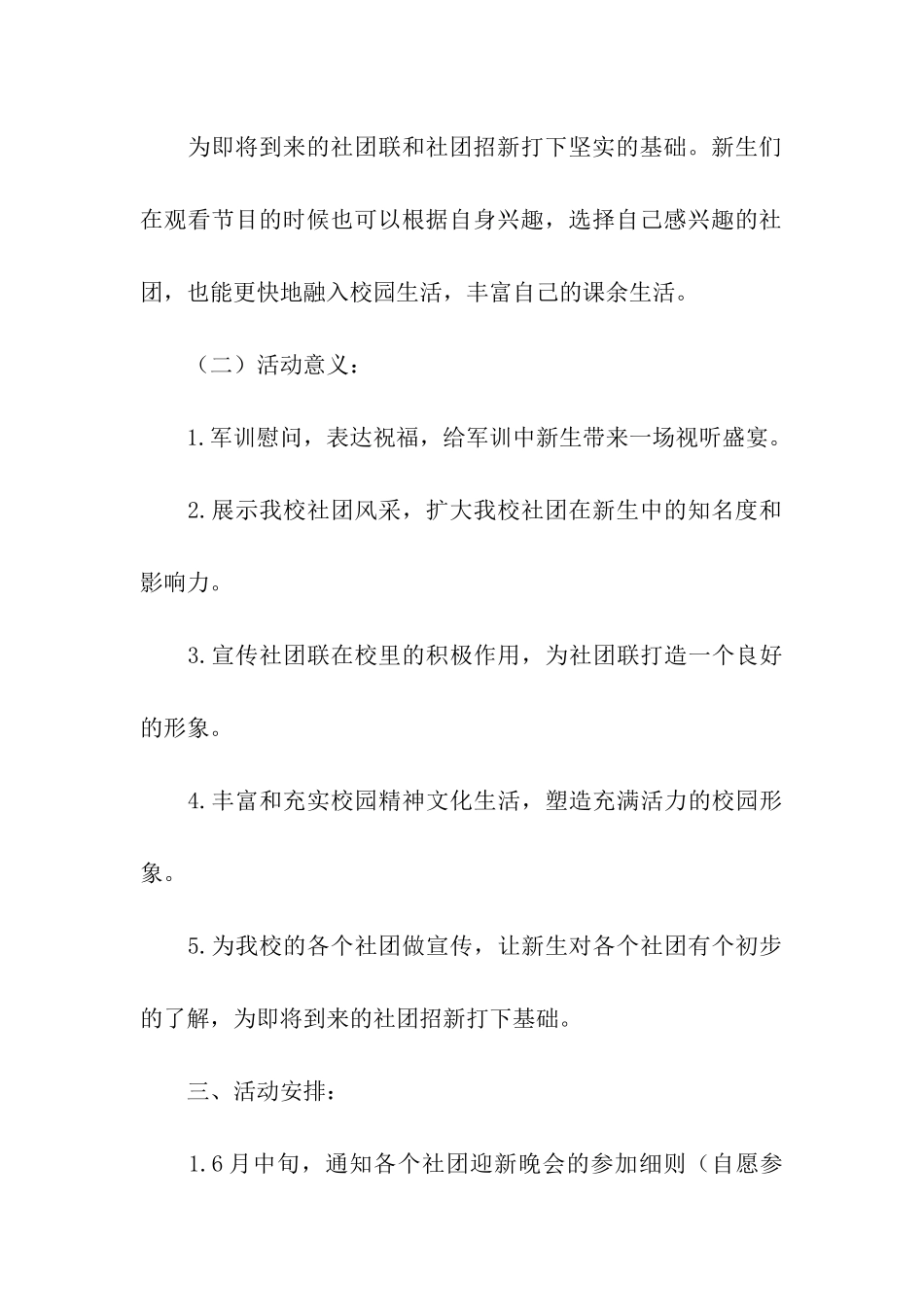 为即将到来的社团联和社团招新打下坚实的基础。新生们在观看节目的时候也可以根据自身兴趣，选择自己感兴趣的社团，也能更快地融入校园生活，丰富自己的课余生活。

（二）活动意义：

1.军训慰问，表达祝福，给军训中新生带来一场视听盛宴。

2.展示我校社团风采，扩大我校社团在新生中的知名度和影响力。

3.宣传社团联在校里的积极作用，为社团联打造一个良好的形象。

4.丰富和充实校园精神文化生活，塑造充满活力的校园形象。

5.为我校的各个社团做宣传，让新生对各个社团有个初步的了解，为即将到来的社团招新打下基础。

三、活动安排：

1.6月中旬，通知各个社团迎新晚会的参加细则（自愿参